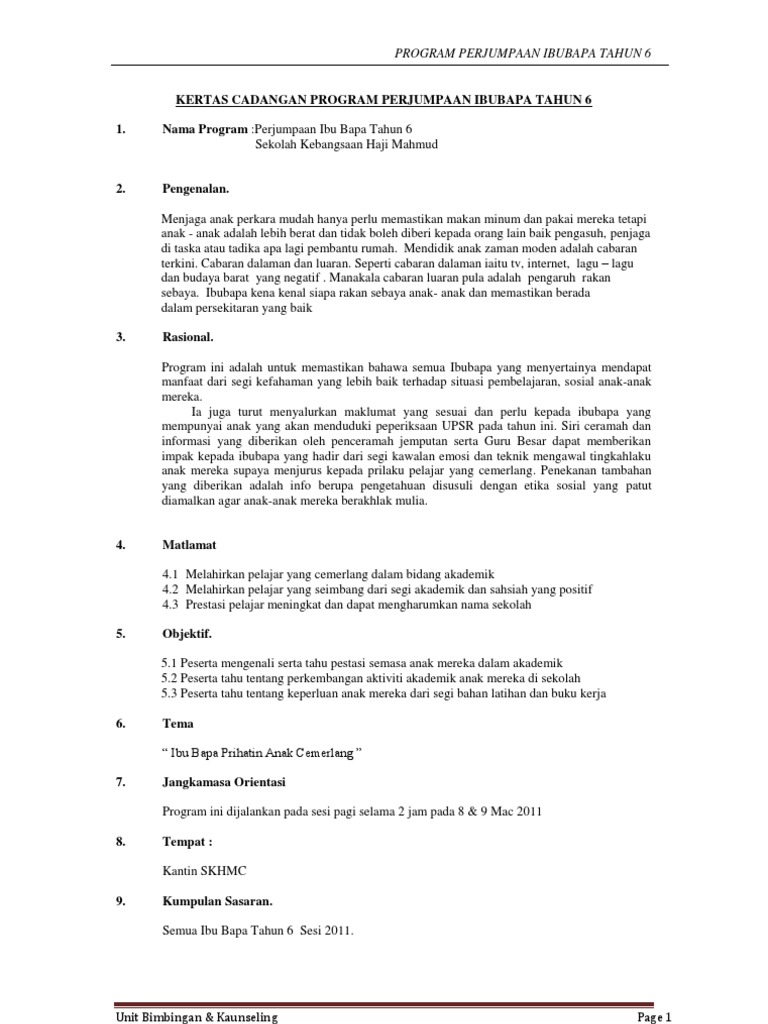 PROGRAM PERJUMPAAN IBUBAPA TAHUN 6

KERTAS CADANGAN PROGRAM PERJUMPAAN IBUBAPA TAHUN 6

1. Nama Program :Perjumpaan Ibu Bapa Tahun 6
Sekolah Kebangsaan Haji Mahmud

2. Pengenalan.

Menjaga anak perkara mudah hanya perlu memastikan makan minum dan pakai mereka tetapi anak - anak adalah lebih berat dan tidak boleh diberi kepada orang lain baik pengasuh, penjaga di taska atau tadika apa lagi pembantu rumah. Mendidik anak zaman moden adalah cabaran terkini. Cabaran dalaman dan luaran. Seperti cabaran dalaman iaitu tv, internet, lagu – lagu dan budaya barat yang negatif . Manakala cabaran luaran pula adalah pengaruh rakan sebaya. Ibubapa kena kenal siapa rakan sebaya anak- anak dan memastikan berada dalam persekitaran yang baik

3. Rasional.

Program ini adalah untuk memastikan bahawa semua Ibubapa yang menyertainya mendapat manfaat dari segi kefahaman yang lebih baik terhadap situasi pembelajaran, sosial anak-anak mereka.

Ia juga turut menyalurkan maklumat yang sesuai dan perlu kepada ibubapa yang mempunyai anak yang akan menduduki peperiksaan UPSR pada tahun ini. Siri ceramah dan informasi yang diberikan oleh penceramah jemputan serta Guru Besar dapat memberikan impak kepada ibubapa yang hadir dari segi kawalan emosi dan teknik mengawal tingkahlaku anak mereka supaya menjurus kepada prilaku pelajar yang cemerlang. Penekanan tambahan yang diberikan adalah info berupa pengetahuan disusuli dengan etika sosial yang patut diamalkan agar anak-anak mereka berakhlak mulia.

4. Matlamat

4.1 Melahirkan pelajar yang cemerlang dalam bidang akademik
4.2 Melahirkan pelajar yang seimbang dari segi akademik dan sahsiah yang positif
4.3 Prestasi pelajar meningkat dan dapat mengharumkan nama sekolah

5. Objektif.

5.1 Peserta mengenali serta tahu pestasi semasa anak mereka dalam akademik
5.2 Peserta tahu tentang perkembangan aktiviti akademik anak mereka di sekolah
5.3 Peserta tahu tentang keperluan anak mereka dari segi bahan latihan dan buku kerja

6. Tema

“ Ibu Bapa Prihatin Anak Cemerlang ”

7. Jangkamasa Orientasi

Program ini dijalankan pada sesi pagi selama 2 jam pada 8 & 9 Mac 2011

8. Tempat :

Kantin SKHMC

9. Kumpulan Sasaran.

Semua Ibu Bapa Tahun 6 Sesi 2011.

Unit Bimbingan & Kaunseling
Page 1